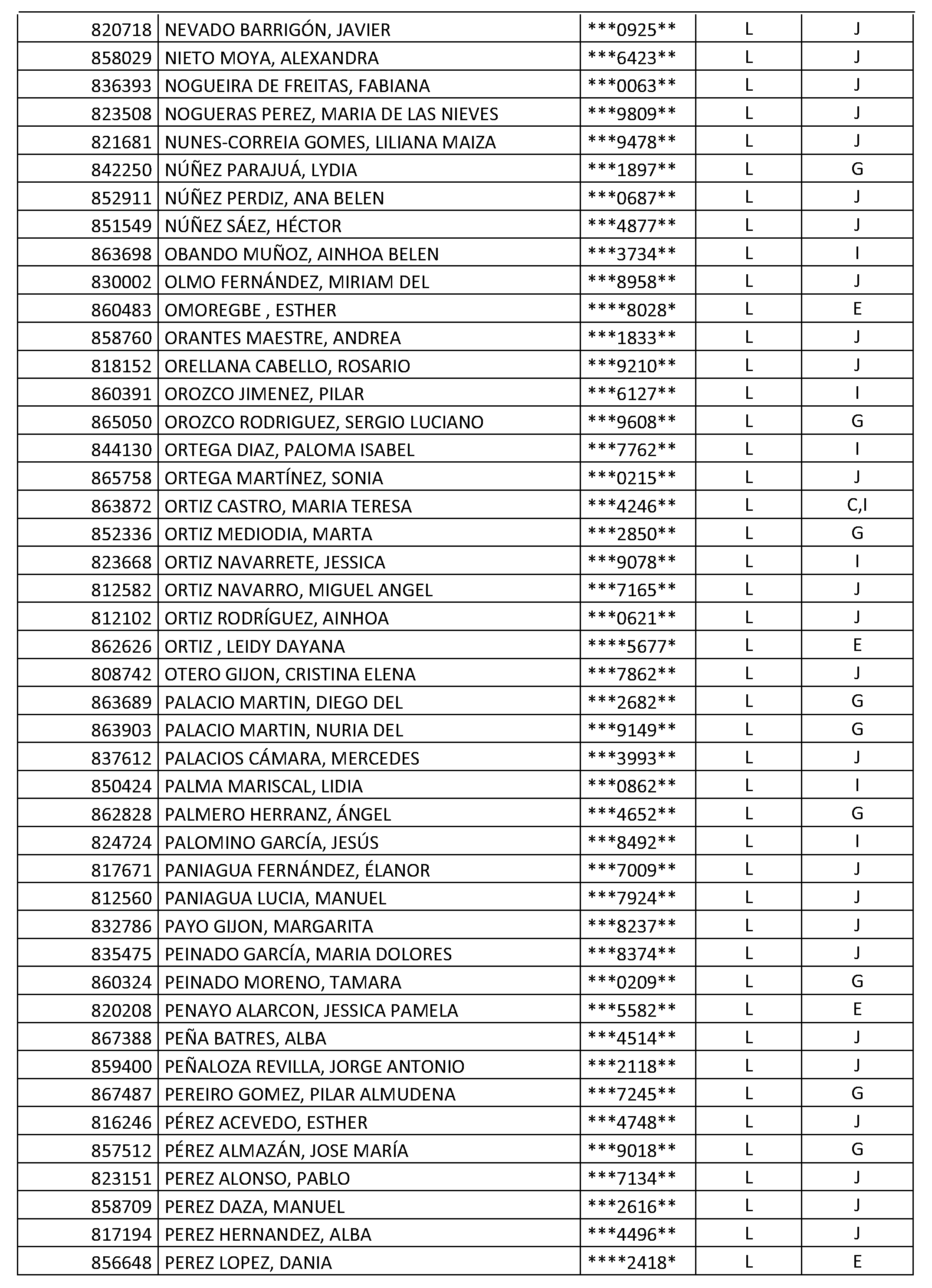 | 820718 | NEVADO BARRIGÓN, JAVIER | ***0925** | L | J |
|---|---|---|---|---|
| 858029 | NIETO MOYA, ALEXANDRA | ***6423** | L | J |
| 836393 | NOGUEIRA DE FREITAS, FABIANA | ***0063** | L | J |
| 823508 | NOGUERAS PEREZ, MARIA DE LAS NIEVES | ***9809** | L | J |
| 821681 | NUNES-CORREIA GOMES, LILIANA MAIZA | ***9478** | L | J |
| 842250 | NÚÑEZ PARAJUÁ, LYDIA | ***1897** | L | G |
| 852911 | NÚÑEZ PERDIZ, ANA BELEN | ***0687** | L | J |
| 851549 | NÚÑEZ SÁEZ, HÉCTOR | ***4877** | L | J |
| 863698 | OBANDO MUÑOZ, AINHOA BELEN | ***3734** | L | I |
| 830002 | OLMO FERNÁNDEZ, MIRIAM DEL | ***8958** | L | J |
| 860483 | OMOREGBE , ESTHER | ****8028* | L | E |
| 858760 | ORANTES MAESTRE, ANDREA | ***1833** | L | J |
| 818152 | ORELLANA CABELLO, ROSARIO | ***9210** | L | J |
| 860391 | OROZCO JIMENEZ, PILAR | ***6127** | L | I |
| 865050 | OROZCO RODRIGUEZ, SERGIO LUCIANO | ***9608** | L | G |
| 844130 | ORTEGA DIAZ, PALOMA ISABEL | ***7762** | L | I |
| 865758 | ORTEGA MARTÍNEZ, SONIA | ***0215** | L | J |
| 863872 | ORTIZ CASTRO, MARIA TERESA | ***4246** | L | C,I |
| 852336 | ORTIZ MEDIODIA, MARTA | ***2850** | L | G |
| 823668 | ORTIZ NAVARRETE, JESSICA | ***9078** | L | I |
| 812582 | ORTIZ NAVARRO, MIGUEL ANGEL | ***7165** | L | J |
| 812102 | ORTIZ RODRÍGUEZ, AINHOA | ***0621** | L | J |
| 862626 | ORTIZ , LEIDY DAYANA | ****5677* | L | E |
| 808742 | OTERO GIJON, CRISTINA ELENA | ***7862** | L | J |
| 863689 | PALACIO MARTIN, DIEGO DEL | ***2682** | L | G |
| 863903 | PALACIO MARTIN, NURIA DEL | ***9149** | L | G |
| 837612 | PALACIOS CÁMARA, MERCEDES | ***3993** | L | J |
| 850424 | PALMA MARISCAL, LIDIA | ***0862** | L | I |
| 862828 | PALMERO HERRANZ, ÁNGEL | ***4652** | L | G |
| 824724 | PALOMINO GARCÍA, JESÚS | ***8492** | L | I |
| 817671 | PANIAGUA FERNÁNDEZ, ÉLANOR | ***7009** | L | J |
| 812560 | PANIAGUA LUCIA, MANUEL | ***7924** | L | J |
| 832786 | PAYO GIJON, MARGARITA | ***8237** | L | J |
| 835475 | PEINADO GARCÍA, MARIA DOLORES | ***8374** | L | J |
| 860324 | PEINADO MORENO, TAMARA | ***0209** | L | G |
| 820208 | PENAYO ALARCON, JESSICA PAMELA | ***5582** | L | E |
| 867388 | PEÑA BATRES, ALBA | ***4514** | L | J |
| 859400 | PEÑALOZA REVILLA, JORGE ANTONIO | ***2118** | L | J |
| 867487 | PEREIRO GOMEZ, PILAR ALMUDENA | ***7245** | L | G |
| 816246 | PÉREZ ACEVEDO, ESTHER | ***4748** | L | J |
| 857512 | PÉREZ ALMAZÁN, JOSE MARÍA | ***9018** | L | G |
| 823151 | PEREZ ALONSO, PABLO | ***7134** | L | J |
| 858709 | PEREZ DAZA, MANUEL | ***2616** | L | J |
| 817194 | PEREZ HERNANDEZ, ALBA | ***4496** | L | J |
| 856648 | PEREZ LOPEZ, DANIA | ****2418* | L | E |